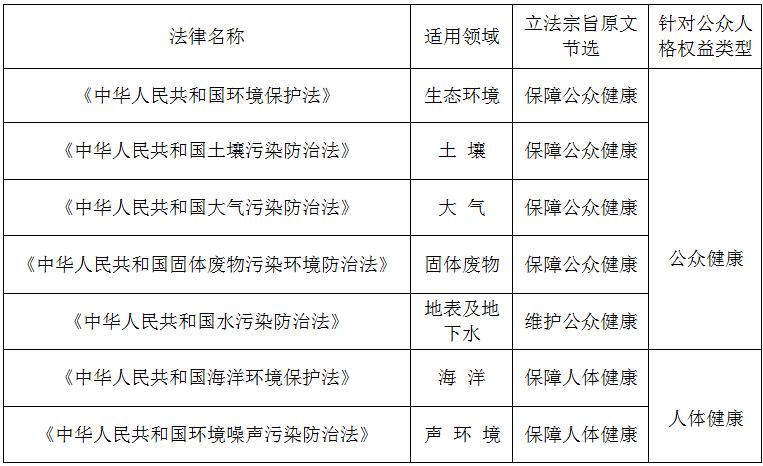 | 法律名称 | 适用领域 | 立法宗旨原文节选 | 针对公众人格权益类型 |
|---|---|---|---|
| 《中华人民共和国环境保护法》 | 生态环境 | 保障公众健康 | 公众健康 |
| 《中华人民共和国土壤污染防治法》 | 土 壤 | 保障公众健康 | |
| 《中华人民共和国大气污染防治法》 | 大 气 | 保障公众健康 | |
| 《中华人民共和国固体废物污染环境防治法》 | 固体废物 | 保障公众健康 | |
| 《中华人民共和国水污染防治法》 | 地表及地下水 | 维护公众健康 | |
| 《中华人民共和国海洋环境保护法》 | 海 洋 | 保障人体健康 | 人体健康 |
| 《中华人民共和国环境噪声污染防治法》 | 声 环 境 | 保障人体健康 | |